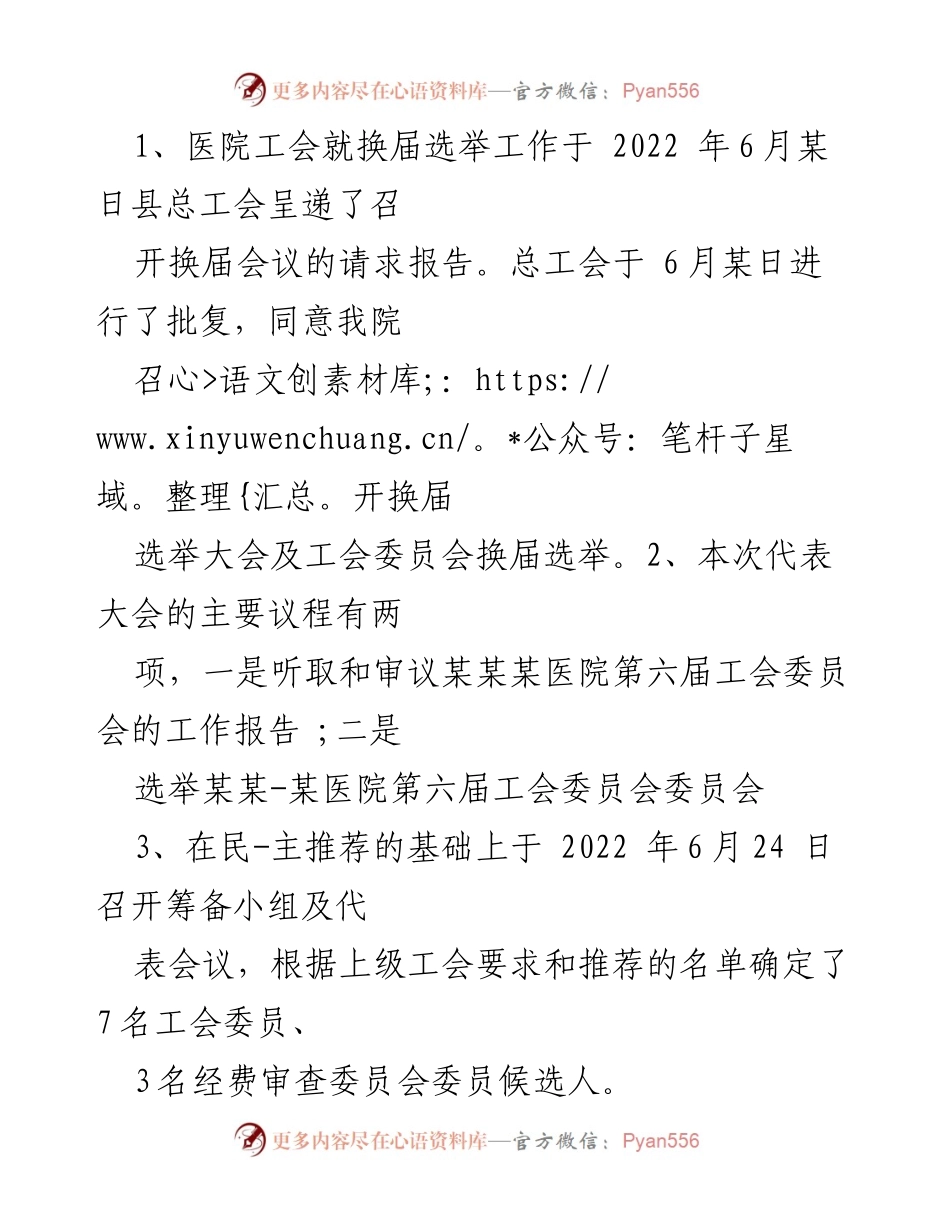 更多内容尽在心语资料库—官方微信：Pyan556

1、医院工会就换届选举工作于 2022 年6月某日县总工会呈递了召

开换届会议的请求报告。总工会于 6月某日进行了批复，同意我院

召心>语文创素材库;: https://www.xinyuwenchuang.cn/。*公众号: 笔杆子星域。整理{汇总。开换届

选举大会及工会委员会换届选举。2、本次代表大会的主要议程有两

项，一是听取和审议某某某医院第六届工会委员会的工作报告 ;二是

选举某某-某医院第六届工会委员会委员会

3、在民-主推荐的基础上于 2022 年6月24 日召开筹备小组及代

表会议，根据上级工会要求和推荐的名单确定了7名工会委员、

3名经费审查委员会委员候选人。

更多内容尽在心语资料库—官方微信：Pyan556